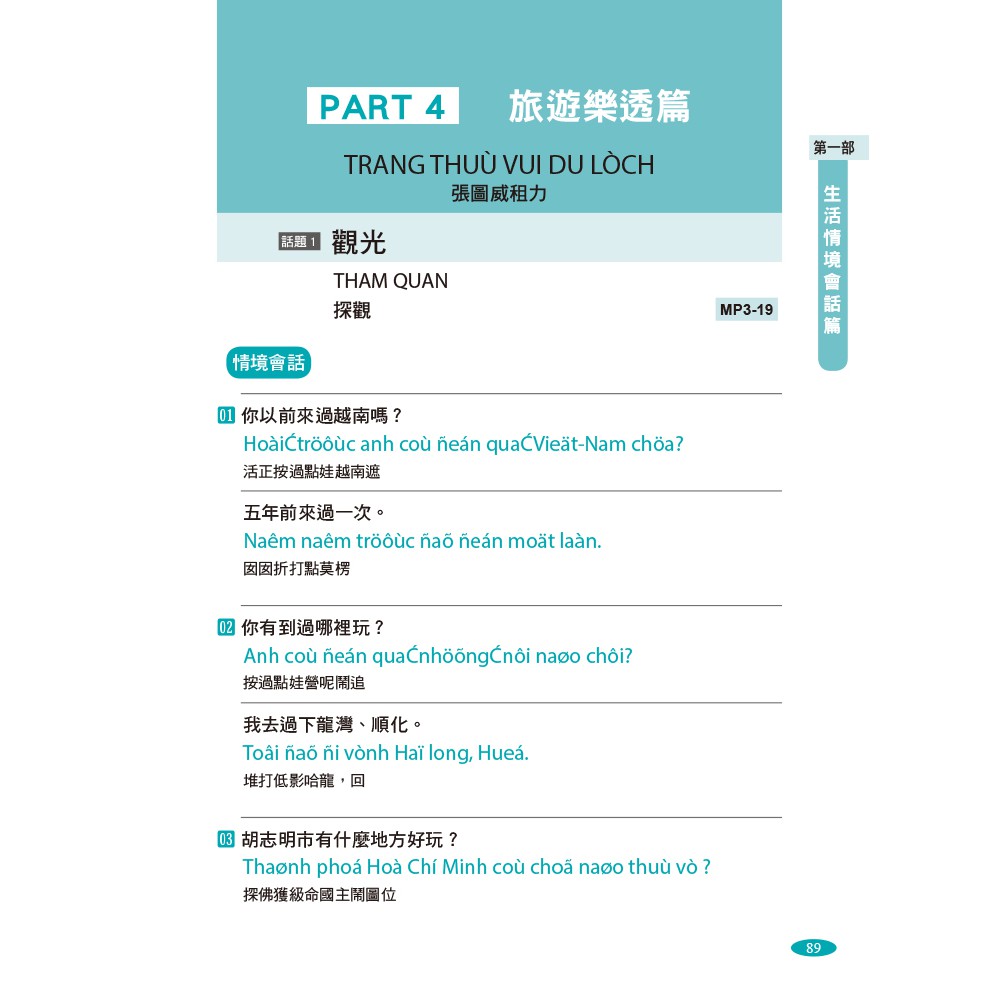 PART 4 旅遊樂透篇

TRANG THUÙ VUI DU LÒCH
張圖威租力

第一部
生活情境會話篇

話題 1 觀光

THAM QUAN
探觀

MP3-19

情境會話

01 你以前來過越南嗎？
HoàiĆtröôùc anh coù ñeán quaĆVieät-Nam chöa?
活正按過點娃越南遮

五年前來過一次。
Naêm naêm tröôùc ñaõ ñeán moät laàn.
囡囡折打點莫楞

02 你有到過哪裡玩？
Anh coù ñeán quaĆnhöõngĆnôi naøo chôi?
按過點娃營呢鬧追

我去過下龍灣、順化。
Toâi ñaõ ñi vònh Haï long, Hueá.
堆打低影哈龍，回

03 胡志明市有什麼地方好玩？
Thaønh phoá Hoà Chí Minh coù choã naøo thuù vò ?
探佛獲級命國主鬧圖位

89